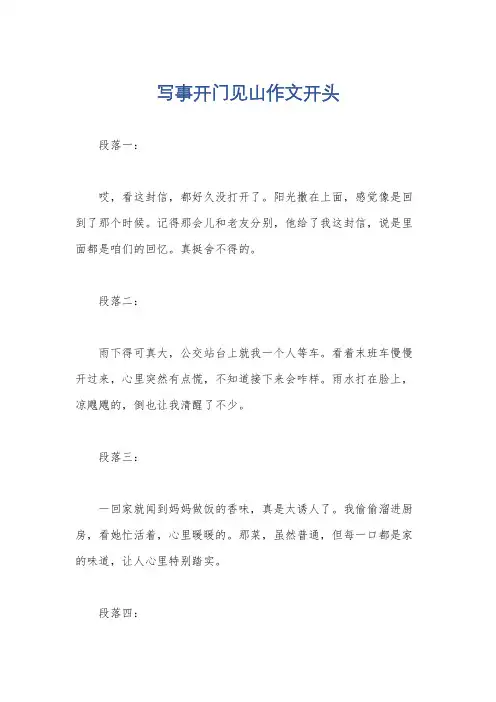 写事开门见山作文开头

段落一：

哎，看这封信，都好久没打开了。阳光撒在上面，感觉像是回到了那个时候。记得那会儿和老友分别，他给了我这封信，说是里面都是咱们的回忆。真挺舍不得的。

段落二：

雨下得可真大，公交站台上就我一个人等车。看着末班车慢慢开过来，心里突然有点慌，不知道接下来会咋样。雨水打在脸上，凉飕飕的，倒也让我清醒了不少。

段落三：

一回家就闻到妈妈做饭的香味，真是太诱人了。我偷偷溜进厨房，看她忙活着，心里暖暖的。那菜，虽然普通，但每一口都是家的味道，让人心里特别踏实。

段落四：